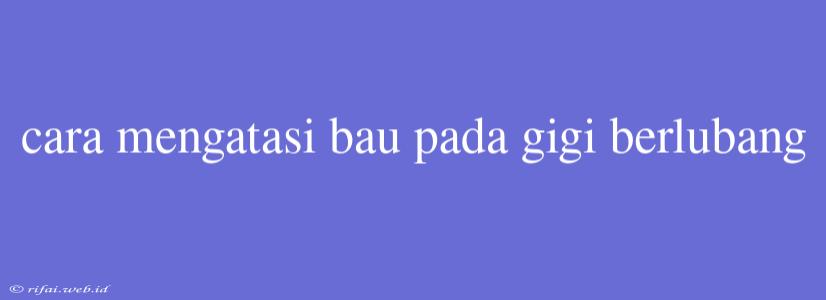 cara mengatasi bau pada gigi berlubang

© rifai.web.id